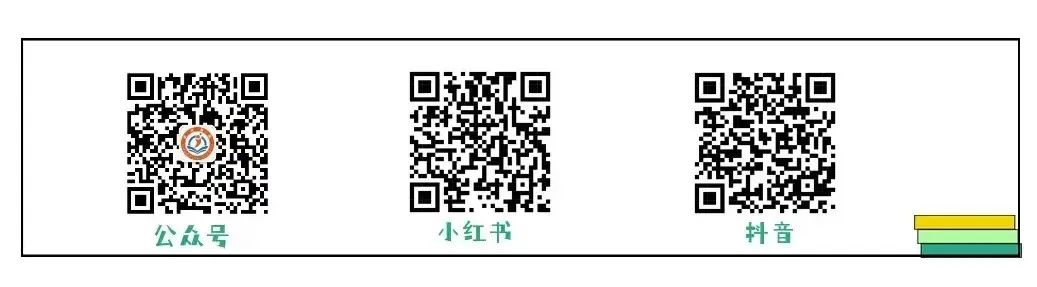 公众号

小红书

抖音